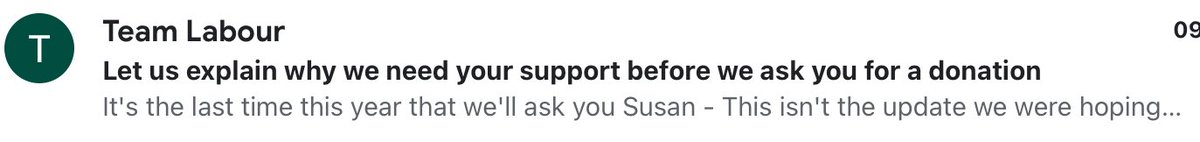 T

Team Labour

09

Let us explain why we need your support before we ask you for a donation

It's the last time this year that we'll ask you Susan - This isn't the update we were hoping...